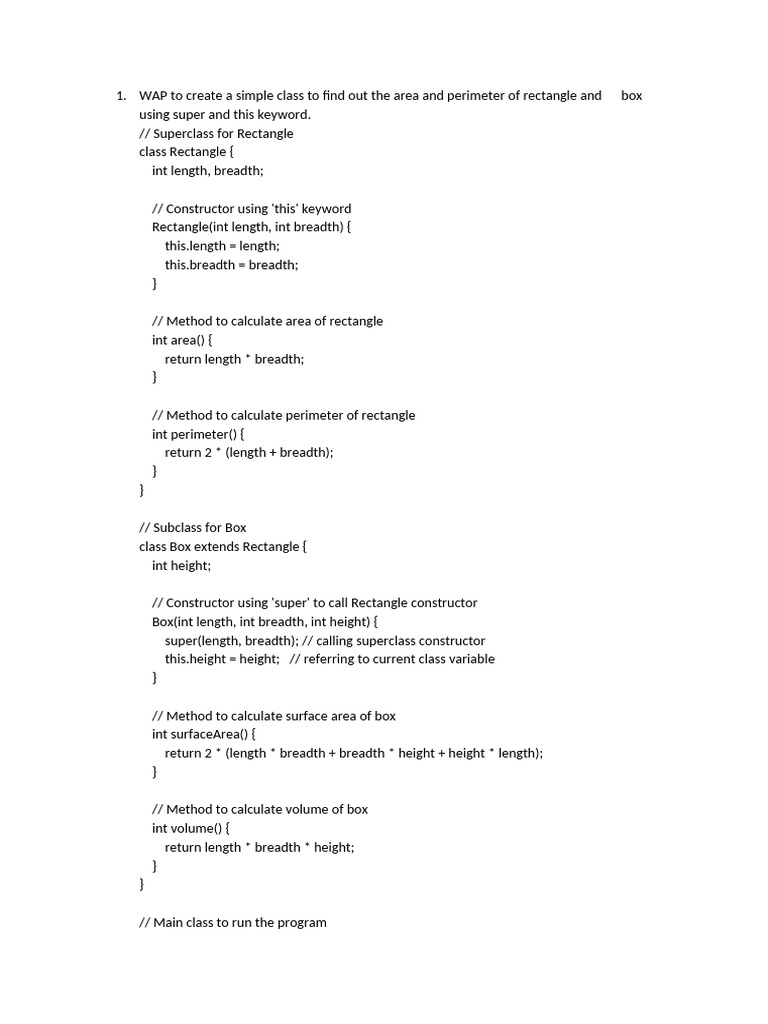 1. WAP to create a simple class to find out the area and perimeter of rectangle and box using super and this keyword.

// Superclass for Rectangle
class Rectangle {
    int length, breadth;

    // Constructor using 'this' keyword
    Rectangle(int length, int breadth) {
        this.length = length;
        this.breadth = breadth;
    }

    // Method to calculate area of rectangle
    int area() {
        return length * breadth;
    }

    // Method to calculate perimeter of rectangle
    int perimeter() {
        return 2 * (length + breadth);
    }
}

// Subclass for Box
class Box extends Rectangle {
    int height;

    // Constructor using 'super' to call Rectangle constructor
    Box(int length, int breadth, int height) {
        super(length, breadth); // calling superclass constructor
        this.height = height;   // referring to current class variable
    }

    // Method to calculate surface area of box
    int surfaceArea() {
        return 2 * (length * breadth + breadth * height + height * length);
    }

    // Method to calculate volume of box
    int volume() {
        return length * breadth * height;
    }
}

// Main class to run the program